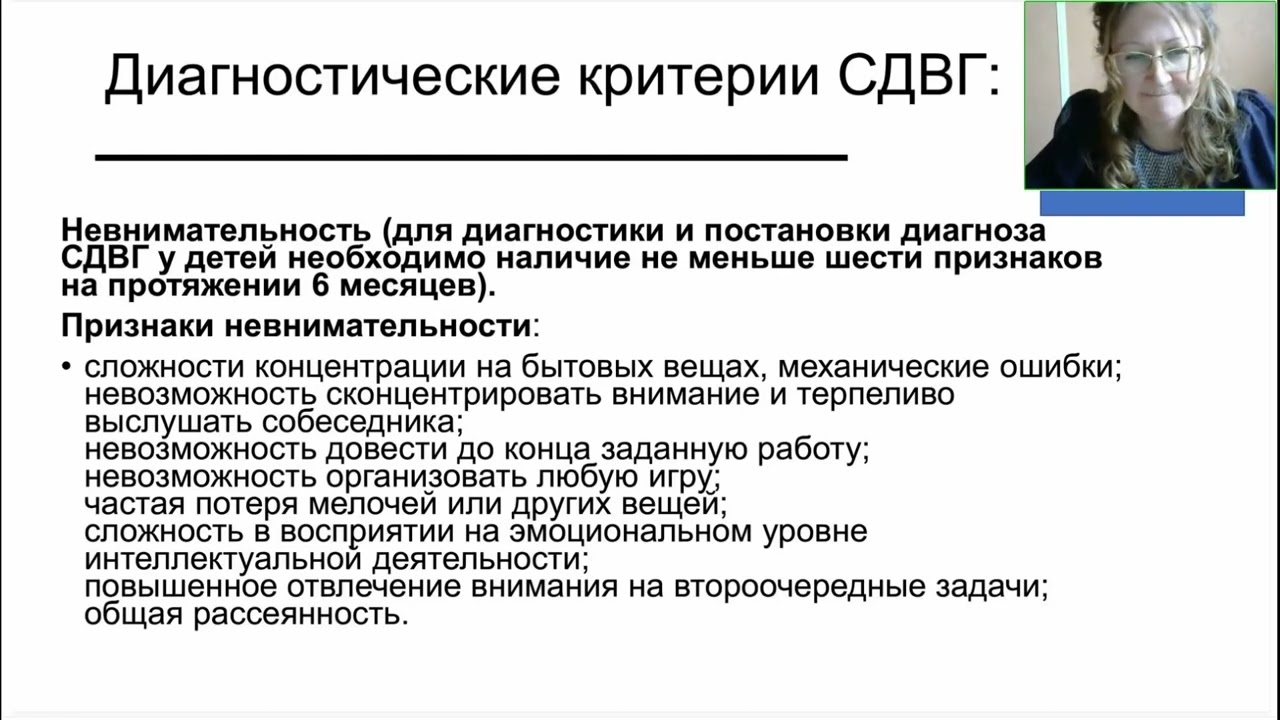 Диагностические критерии СДВГ:

Невнимательность (для диагностики и постановки диагноза СДВГ у детей необходимо наличие не меньше шести признаков на протяжении 6 месяцев).

Признаки невнимательности:

• сложности концентрации на бытовых вещах, механические ошибки; невозможность сконцентрировать внимание и терпеливо выслушать собеседника; невозможность довести до конца заданную работу; невозможность организовать любую игру; частая потеря мелочей или других вещей; сложность в восприятии на эмоциональном уровне интеллектуальной деятельности; повышенное отвлечение внимания на второочередные задачи; общая рассеянность.